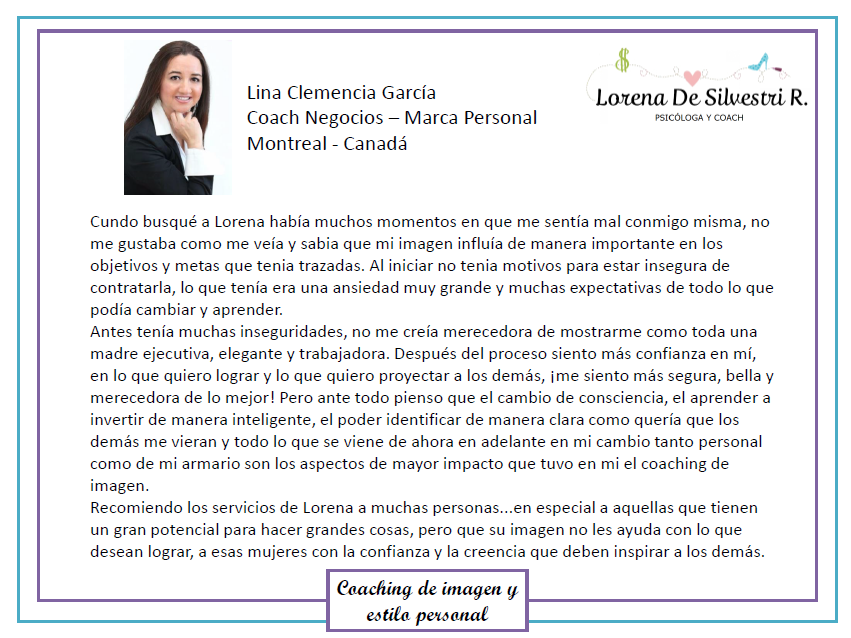 Lina Clemencia García
Coach Negocios – Marca Personal
Montreal - Canadá

Lorena De Silvestri R.
PSICÓLOGA Y COACH

Cundo busqué a Lorena había muchos momentos en que me sentía mal conmigo misma, no me gustaba como me veía y sabia que mi imagen influía de manera importante en los objetivos y metas que tenia trazadas. Al iniciar no tenia motivos para estar insegura de contratarla, lo que tenía era una ansiedad muy grande y muchas expectativas de todo lo que podía cambiar y aprender.
Antes tenía muchas inseguridades, no me creía merecedora de mostrarme como toda una madre ejecutiva, elegante y trabajadora. Después del proceso siento más confianza en mí, en lo que quiero lograr y lo que quiero proyectar a los demás, ¡me siento más segura, bella y merecedora de lo mejor! Pero ante todo pienso que el cambio de consciencia, el aprender a invertir de manera inteligente, el poder identificar de manera clara como quería que los demás me vieran y todo lo que se viene de ahora en adelante en mi cambio tanto personal como de mi armario son los aspectos de mayor impacto que tuvo en mi el coaching de imagen.
Recomiendo los servicios de Lorena a muchas personas...en especial a aquellas que tienen un gran potencial para hacer grandes cosas, pero que su imagen no les ayuda con lo que desean lograr, a esas mujeres con la confianza y la creencia que deben inspirar a los demás.

Coaching de imagen y estilo personal